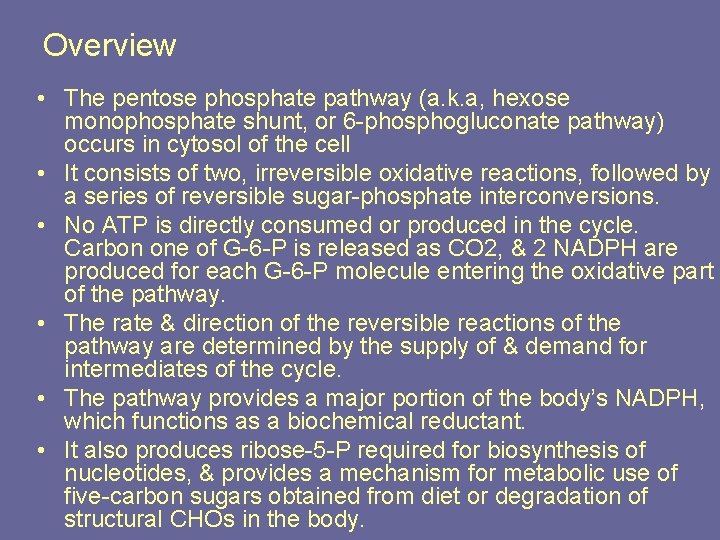 Overview

• The pentose phosphate pathway (a.k.a, hexose monophosphate shunt, or 6-phosphogluconate pathway) occurs in cytosol of the cell
• It consists of two, irreversible oxidative reactions, followed by a series of reversible sugar-phosphate interconversions.
• No ATP is directly consumed or produced in the cycle. Carbon one of G-6-P is released as CO2, & 2 NADPH are produced for each G-6-P molecule entering the oxidative part of the pathway.
• The rate & direction of the reversible reactions of the pathway are determined by the supply of & demand for intermediates of the cycle.
• The pathway provides a major portion of the body's NADPH, which functions as a biochemical reductant.
• It also produces ribose-5-P required for biosynthesis of nucleotides, & provides a mechanism for metabolic use of five-carbon sugars obtained from diet or degradation of structural CHOs in the body.